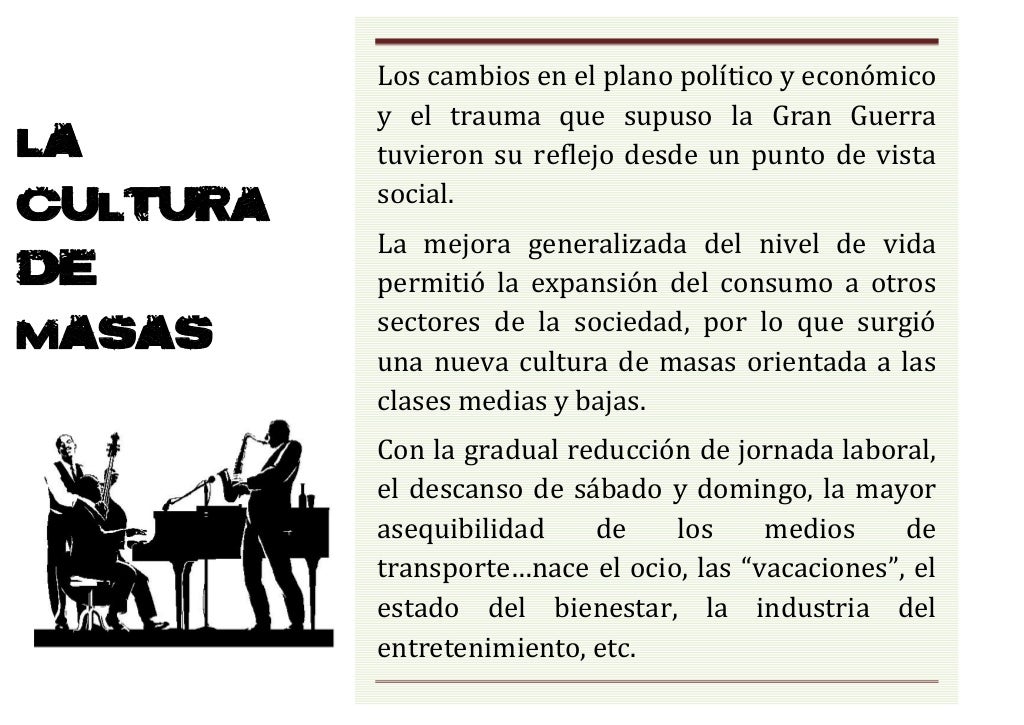 LA CULTURA DE MASAS

Los cambios en el plano político y económico y el trauma que supuso la Gran Guerra tuvieron su reflejo desde un punto de vista social.

La mejora generalizada del nivel de vida permitió la expansión del consumo a otros sectores de la sociedad, por lo que surgió una nueva cultura de masas orientada a las clases medias y bajas.

Con la gradual reducción de jornada laboral, el descanso de sábado y domingo, la mayor asequibilidad de los medios de transporte…nace el ocio, las “vacaciones”, el estado del bienestar, la industria del entretenimiento, etc.